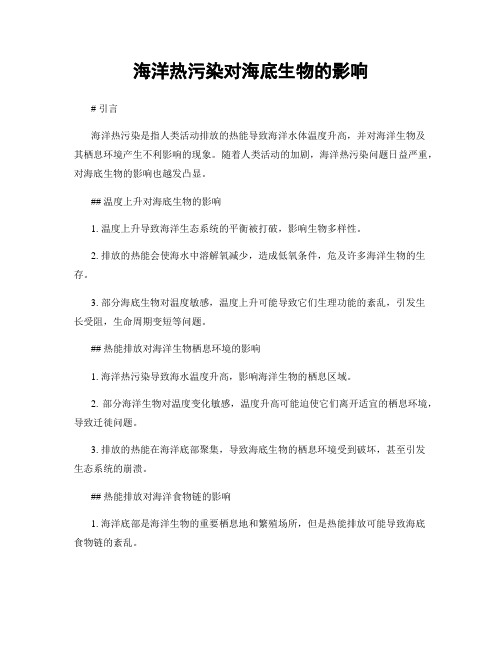 海洋热污染对海底生物的影响

# 引言

海洋热污染是指人类活动排放的热能导致海洋水体温度升高，并对海洋生物及其栖息环境产生不利影响的现象。随着人类活动的加剧，海洋热污染问题日益严重，对海底生物的影响也越发凸显。

## 温度上升对海底生物的影响

1. 温度上升导致海洋生态系统的平衡被打破，影响生物多样性。

2. 排放的热能会使海水中溶解氧减少，造成低氧条件，危及许多海洋生物的生存。

3. 部分海底生物对温度敏感，温度上升可能导致它们生理功能的紊乱，引发生长受阻，生命周期变短等问题。

## 热能排放对海洋生物栖息环境的影响

1. 海洋热污染导致海水温度升高，影响海洋生物的栖息区域。

2. 部分海洋生物对温度变化敏感，温度升高可能迫使它们离开适宜的栖息环境，导致迁徙问题。

3. 排放的热能在海洋底部聚集，导致海底生物的栖息环境受到破坏，甚至引发生态系统的崩溃。

## 热能排放对海洋食物链的影响

1. 海洋底部是海洋生物的重要栖息地和繁殖场所，但是热能排放可能导致海底食物链的紊乱。